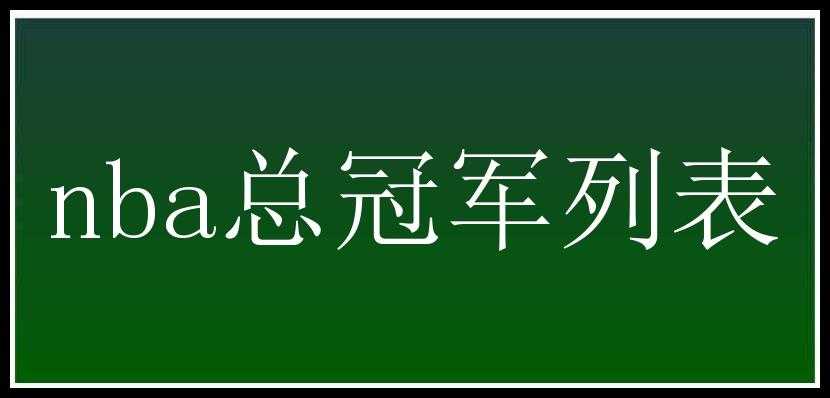 nba总冠军列表